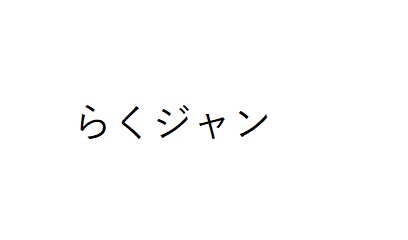 らくジャン